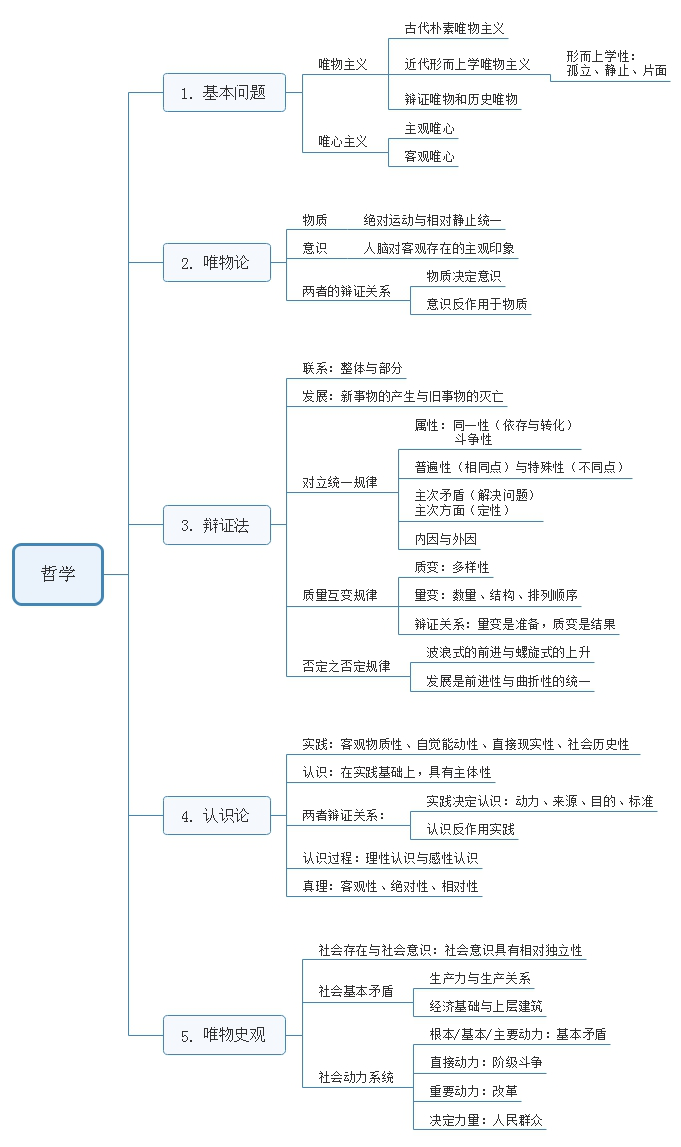 哲学

1. 基本问题
唯物主义
古代朴素唯物主义
近代形而上学唯物主义
形而上学性：孤立、静止、片面
辩证唯物和历史唯物
唯心主义
主观唯心
客观唯心

2. 唯物论
物质　绝对运动与相对静止统一
意识　人脑对客观存在的主观印象
两者的辩证关系
物质决定意识
意识反作用于物质

3. 辩证法
联系：整体与部分
发展：新事物的产生与旧事物的灭亡
对立统一规律
属性：同一性（依存与转化）
斗争性
普遍性（相同点）与特殊性（不同点）
主次矛盾（解决问题）
主次方面（定性）
内因与外因
质量互变规律
质变：多样性
量变：数量、结构、排列顺序
辩证关系：量变是准备，质变是结果
否定之否定规律
波浪式的前进与螺旋式的上升
发展是前进性与曲折性的统一

4. 认识论
实践：客观物质性、自觉能动性、直接现实性、社会历史性
认识：在实践基础上，具有主体性
两者辩证关系：
实践决定认识：动力、来源、目的、标准
认识反作用实践
认识过程：理性认识与感性认识
真理：客观性、绝对性、相对性

5. 唯物史观
社会存在与社会意识：社会意识具有相对独立性
社会基本矛盾
生产力与生产关系
经济基础与上层建筑
社会动力系统
根本/基本/主要动力：基本矛盾
直接动力：阶级斗争
重要动力：改革
决定力量：人民群众